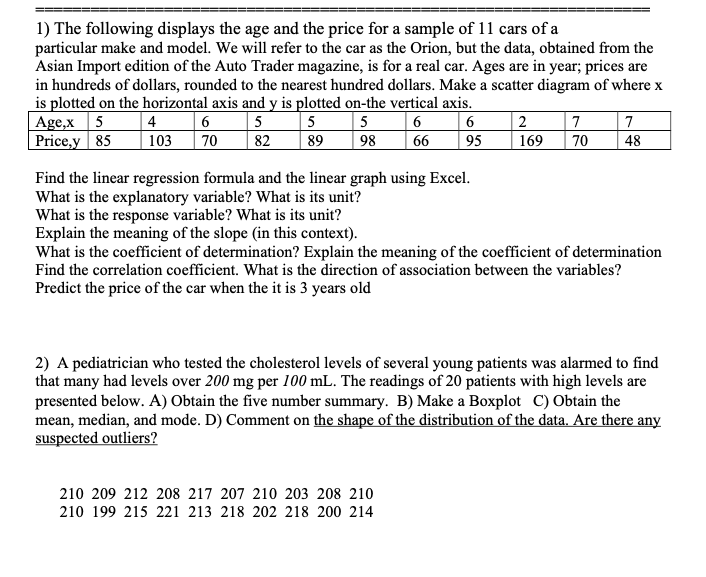 1) The following displays the age and the price for a sample of 11 cars of a particular make and model. We will refer to the car as the Orion, but the data, obtained from the Asian Import edition of the Auto Trader magazine, is for a real car. Ages are in year; prices are in hundreds of dollars, rounded to the nearest hundred dollars. Make a scatter diagram of where x is plotted on the horizontal axis and y is plotted on-the vertical axis.

| Age,x | 5 | 4 | 6 | 5 | 5 | 5 | 6 | 6 | 2 | 7 | 7 |
|---|---|---|---|---|---|---|---|---|---|---|---|
| Price,y | 85 | 103 | 70 | 82 | 89 | 98 | 66 | 95 | 169 | 70 | 48 |

Find the linear regression formula and the linear graph using Excel.
What is the explanatory variable? What is its unit?
What is the response variable? What is its unit?
Explain the meaning of the slope (in this context).
What is the coefficient of determination? Explain the meaning of the coefficient of determination
Find the correlation coefficient. What is the direction of association between the variables?
Predict the price of the car when the it is 3 years old

2) A pediatrician who tested the cholesterol levels of several young patients was alarmed to find that many had levels over 200 mg per 100 mL. The readings of 20 patients with high levels are presented below. A) Obtain the five number summary. B) Make a Boxplot C) Obtain the mean, median, and mode. D) Comment on the shape of the distribution of the data. Are there any suspected outliers?

210 209 212 208 217 207 210 203 208 210
210 199 215 221 213 218 202 218 200 214